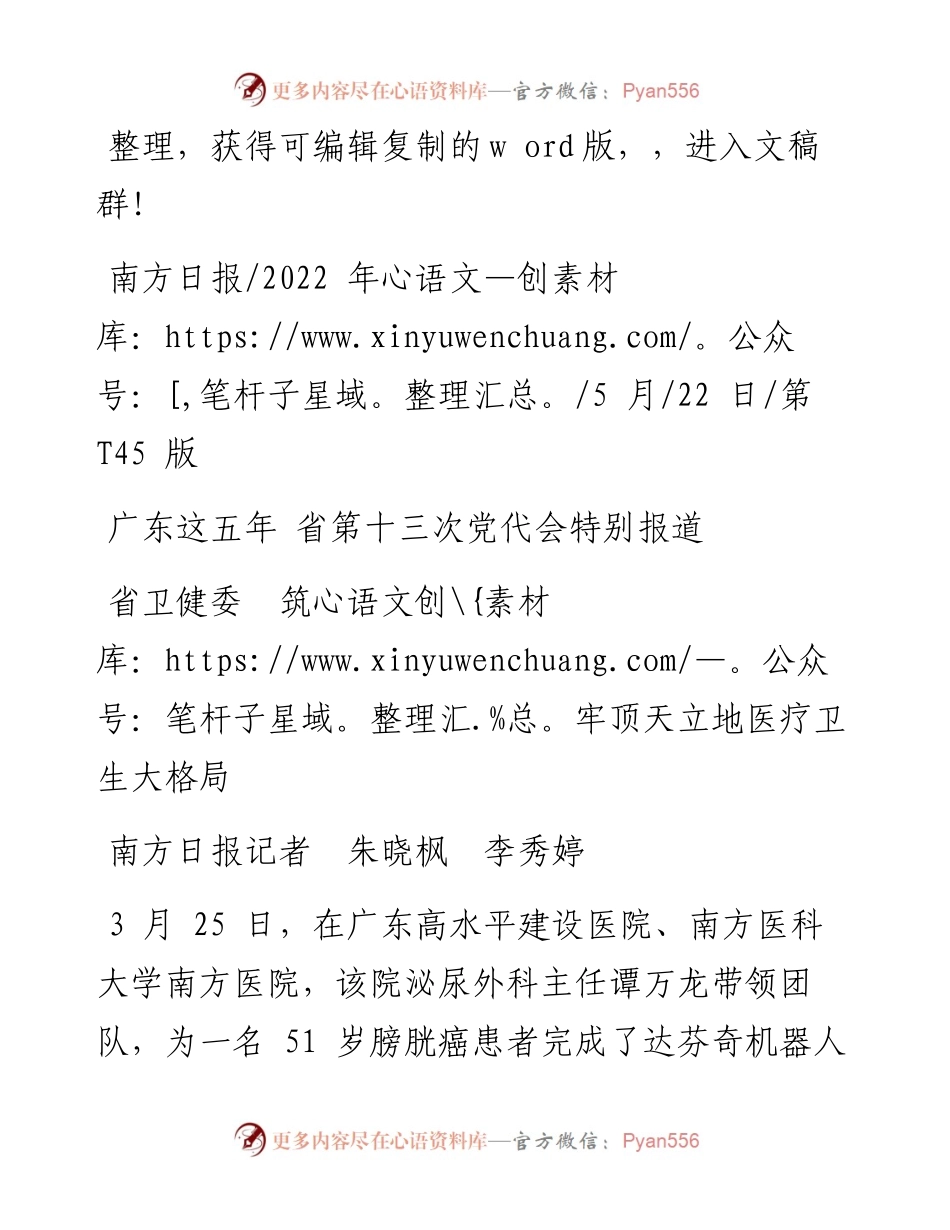 更多内容尽在心语资料库—官方微信：Pyan556

整理，获得可编辑复制的w ord版，，进入文稿群!

南方日报/2022 年心语文—创素材库: https://www.xinyuwenchuang.com/。公众号: [,笔杆子星域。整理汇总。/5 月/22 日/第 T45 版

广东这五年 省第十三次党代会特别报道

省卫健委 筑心语文创\{素材库: https://www.xinyuwenchuang.com/—。公众号: 笔杆子星域。整理汇.%总。牢顶天立地医疗卫生大格局

南方日报记者 朱晓枫 李秀婷

3 月 25 日，在广东高水平建设医院、南方医科大学南方医院，该院泌尿外科主任谭万龙带领团队，为一名 51 岁膀胱癌患者完成了达芬奇机器人

更多内容尽在心语资料库—官方微信：Pyan556